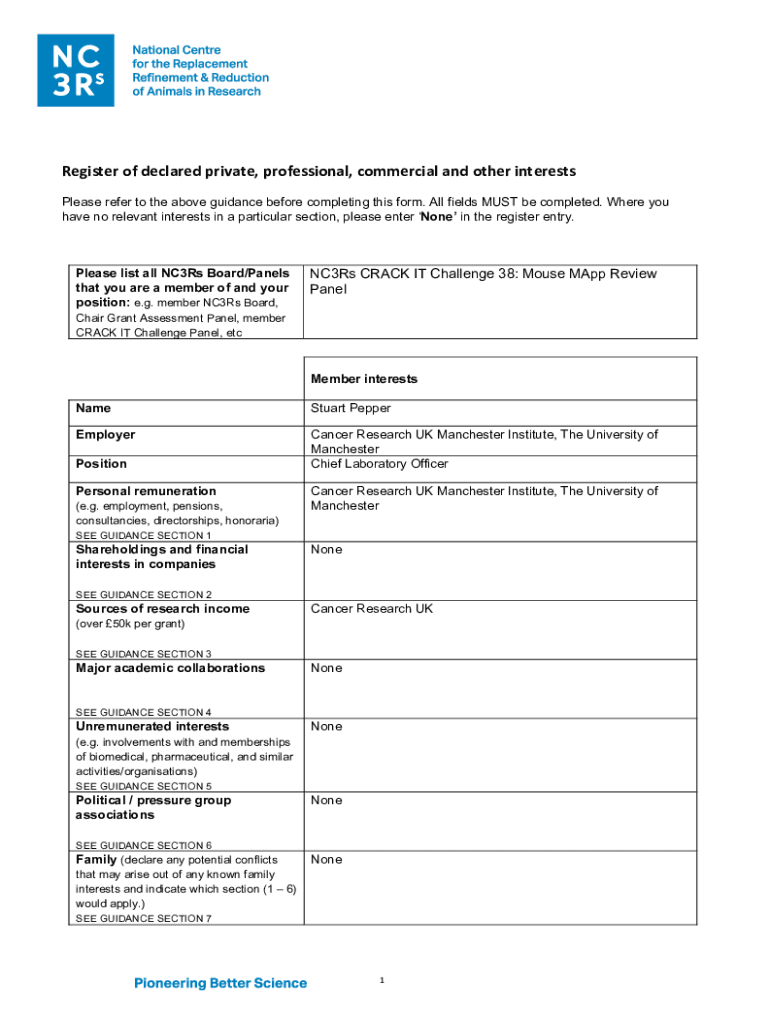 NC 3Rs

National Centre for the Replacement Refinement & Reduction of Animals in Research

Register of declared private, professional, commercial and other interests

Please refer to the above guidance before completing this form. All fields MUST be completed. Where you have no relevant interests in a particular section, please enter 'None' in the register entry.

| Please list all NC3Rs Board/Panels that you are a member of and your position: e.g. member NC3Rs Board, Chair Grant Assessment Panel, member CRACK IT Challenge Panel, etc | NC3Rs CRACK IT Challenge 38: Mouse MApp Review Panel |
|---|---|

| | Member interests |
|---|---|
| Name | Stuart Pepper |
| Employer | Cancer Research UK Manchester Institute, The University of Manchester |
| Position | Chief Laboratory Officer |
| Personal remuneration (e.g. employment, pensions, consultancies, directorships, honoraria) SEE GUIDANCE SECTION 1 | Cancer Research UK Manchester Institute, The University of Manchester |
| Shareholdings and financial interests in companies SEE GUIDANCE SECTION 2 | None |
| Sources of research income (over £50k per grant) SEE GUIDANCE SECTION 3 | Cancer Research UK |
| Major academic collaborations SEE GUIDANCE SECTION 4 | None |
| Unremunerated interests (e.g. involvements with and memberships of biomedical, pharmaceutical, and similar activities/organisations) SEE GUIDANCE SECTION 5 | None |
| Political / pressure group associations SEE GUIDANCE SECTION 6 | None |
| Family (declare any potential conflicts that may arise out of any known family interests and indicate which section (1 – 6) would apply.) SEE GUIDANCE SECTION 7 | None |

Pioneering Better Science

1